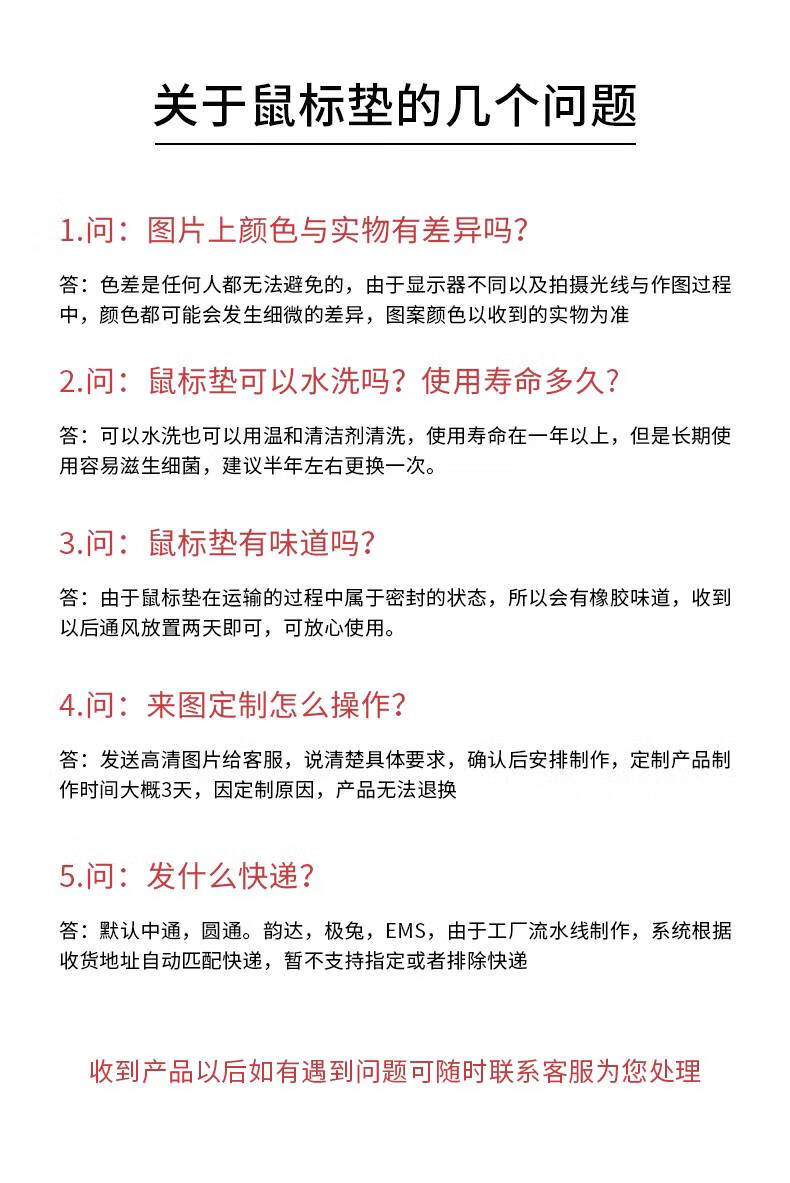 关于鼠标垫的几个问题

1.问：图片上颜色与实物有差异吗?

答：色差是任何人都无法避免的，由于显示器不同以及拍摄光线与作图过程中，颜色都可能会发生细微的差异，图案颜色以收到的实物为准

2.问：鼠标垫可以水洗吗？使用寿命多久?

答：可以水洗也可以用温和清洁剂清洗，使用寿命在一年以上，但是长期使用容易滋生细菌，建议半年左右更换一次。

3.问：鼠标垫有味道吗?

答：由于鼠标垫在运输的过程中属于密封的状态，所以会有橡胶味道，收到以后通风放置两天即可，可放心使用。

4.问：来图定制怎么操作?

答：发送高清图片给客服，说清楚具体要求，确认后安排制作，定制产品制作时间大概3天，因定制原因，产品无法退换

5.问：发什么快递?

答：默认中通，圆通。韵达，极兔，EMS，由于工厂流水线制作，系统根据收货地址自动匹配快递，暂不支持指定或者排除快递

收到产品以后如有遇到问题可随时联系客服为您处理